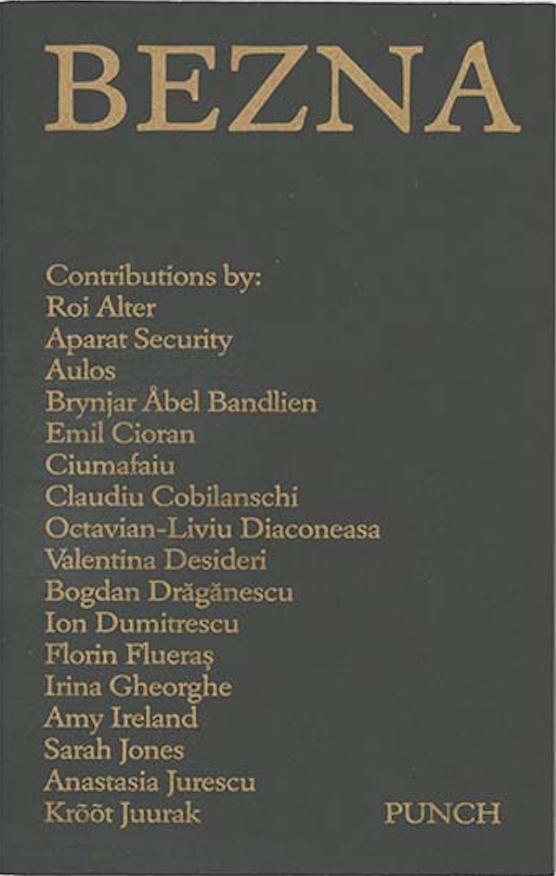 BEZNA

Contributions by:
Roi Alter
Aparat Security
Aulos
Brynjar Åbel Bandlien
Emil Cioran
Ciumafaiu
Claudiu Cobilanschi
Octavian-Liviu Diaconeasa
Valentina Desideri
Bogdan Drăgănescu
Ion Dumitrescu
Florin Flueraş
Irina Gheorghe
Amy Ireland
Sarah Jones
Anastasia Jurescu
Krõõt Juurak

PUNCH